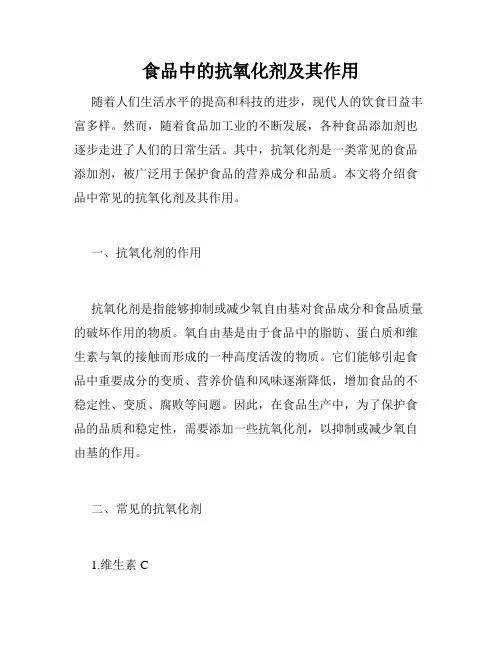 食品中的抗氧化剂及其作用

随着人们生活水平的提高和科技的进步，现代人的饮食日益丰富多样。然而，随着食品加工业的不断发展，各种食品添加剂也逐步走进了人们的日常生活。其中，抗氧化剂是一类常见的食品添加剂，被广泛用于保护食品的营养成分和品质。本文将介绍食品中常见的抗氧化剂及其作用。

一、抗氧化剂的作用

抗氧化剂是指能够抑制或减少氧自由基对食品成分和食品质量的破坏作用的物质。氧自由基是由于食品中的脂肪、蛋白质和维生素与氧的接触而形成的一种高度活泼的物质。它们能够引起食品中重要成分的变质、营养价值和风味逐渐降低，增加食品的不稳定性、变质、腐败等问题。因此，在食品生产中，为了保护食品的品质和稳定性，需要添加一些抗氧化剂，以抑制或减少氧自由基的作用。

二、常见的抗氧化剂

1.维生素 C